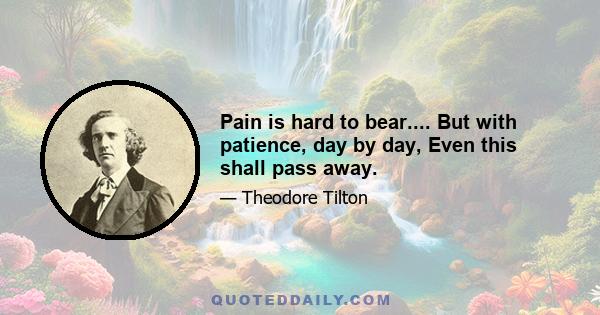 Pain is hard to bear.... But with patience, day by day, Even this shall pass away.

— Theodore Tilton

QUOTEDDAILY.COM